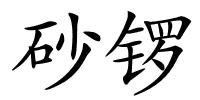 砂锣